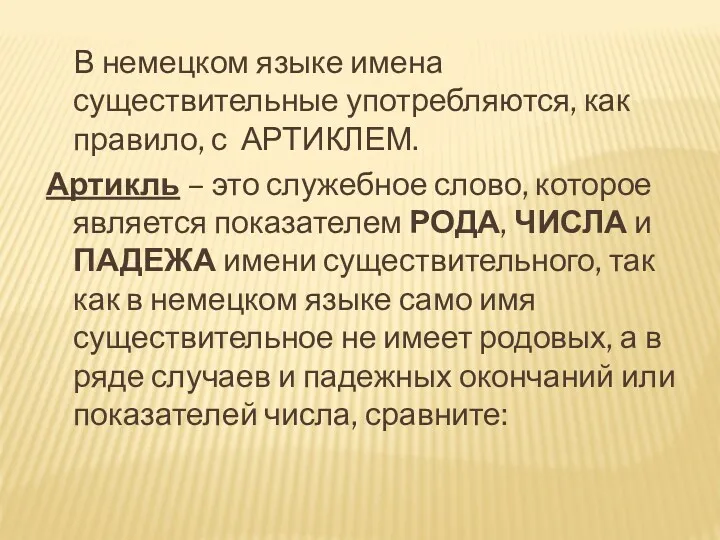 В немецком языке имена существительные употребляются, как правило, с АРТИКЛЕМ.

Артикль – это служебное слово, которое является показателем РОДА, ЧИСЛА и ПАДЕЖА имени существительного, так как в немецком языке само имя существительное не имеет родовых, а в ряде случаев и падежных окончаний или показателей числа, сравните: